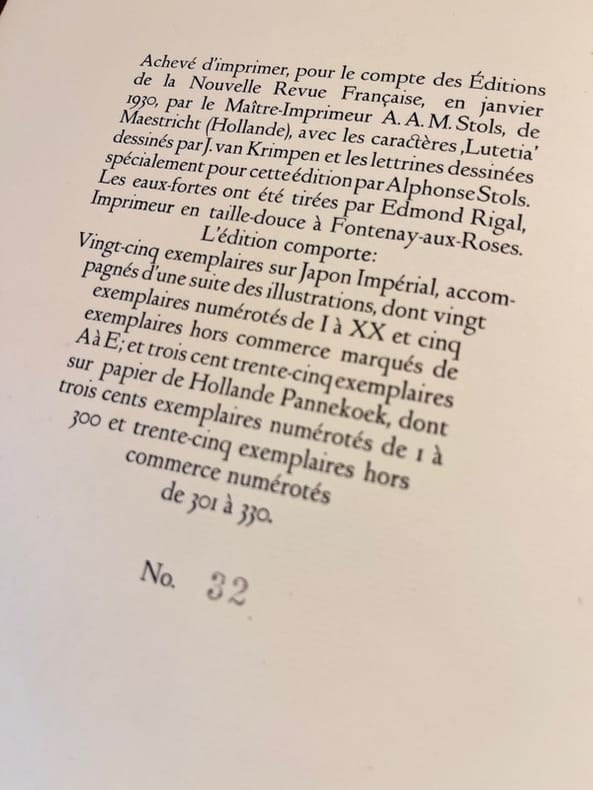 Achevé d'imprimer, pour le compte des Éditions de la Nouvelle Revue Française, en janvier 1930, par le Maître-Imprimeur A. A. M. Stols, de Maestricht (Hollande), avec les caractères ,Lutetia' dessinés par J. van Krimpen et les lettrines dessinées spécialement pour cette édition par Alphonse Stols. Les eaux-fortes ont été tirées par Edmond Rigal, Imprimeur en taille-douce à Fontenay-aux-Roses.

L'édition comporte:

Vingt-cinq exemplaires sur Japon Impérial, accompagnés d'une suite des illustrations, dont vingt exemplaires numérotés de I à XX et cinq exemplaires hors commerce marqués de A à E; et trois cent trente-cinq exemplaires sur papier de Hollande Pannekoek, dont trois cents exemplaires numérotés de 1 à 300 et trente-cinq exemplaires hors commerce numérotés de 301 à 330.

No. 32